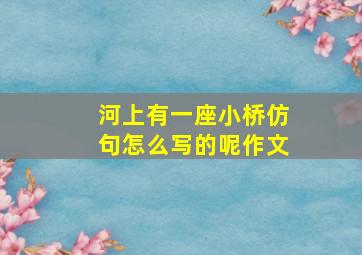 河上有一座小桥仿句怎么写的呢作文